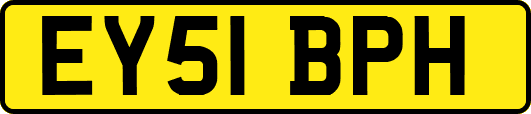 EY51 BPH